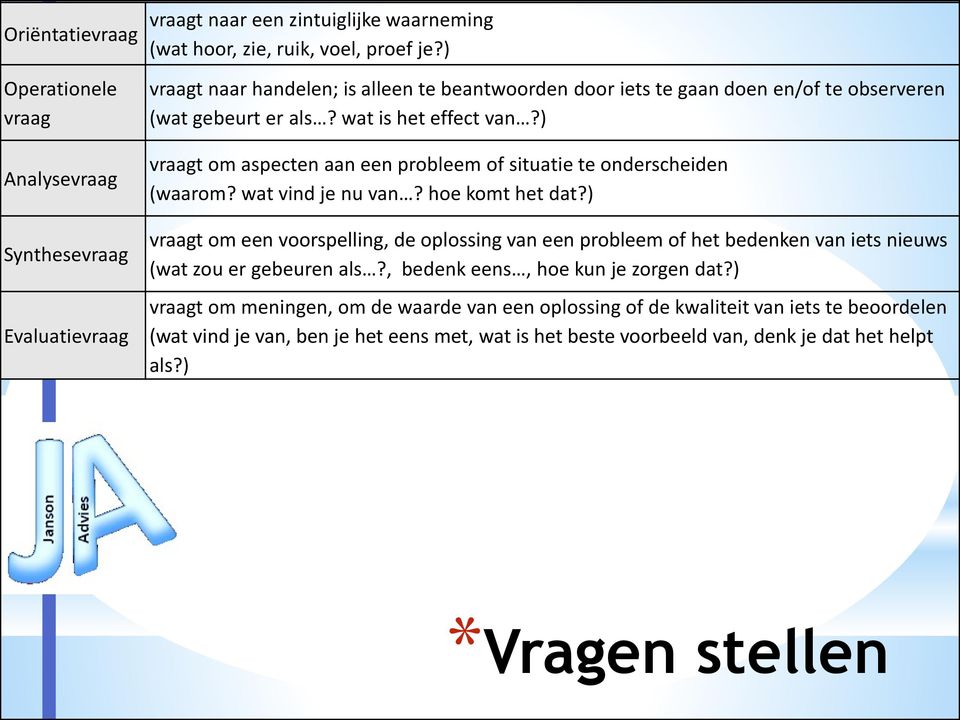 | | |
|---|---|
| Oriëntatievraag | vraagt naar een zintuiglijke waarneming (wat hoor, zie, ruik, voel, proef je?) |
| Operationele vraag | vraagt naar handelen; is alleen te beantwoorden door iets te gaan doen en/of te observeren (wat gebeurt er als…? wat is het effect van…?) |
| Analysevraag | vraagt om aspecten aan een probleem of situatie te onderscheiden (waarom? wat vind je nu van…? hoe komt het dat?) |
| Synthesevraag | vraagt om een voorspelling, de oplossing van een probleem of het bedenken van iets nieuws (wat zou er gebeuren als…?, bedenk eens…, hoe kun je zorgen dat?) |
| Evaluatievraag | vraagt om meningen, om de waarde van een oplossing of de kwaliteit van iets te beoordelen (wat vind je van, ben je het eens met, wat is het beste voorbeeld van, denk je dat het helpt als?) |

JA
Janson
Advies

*Vragen stellen